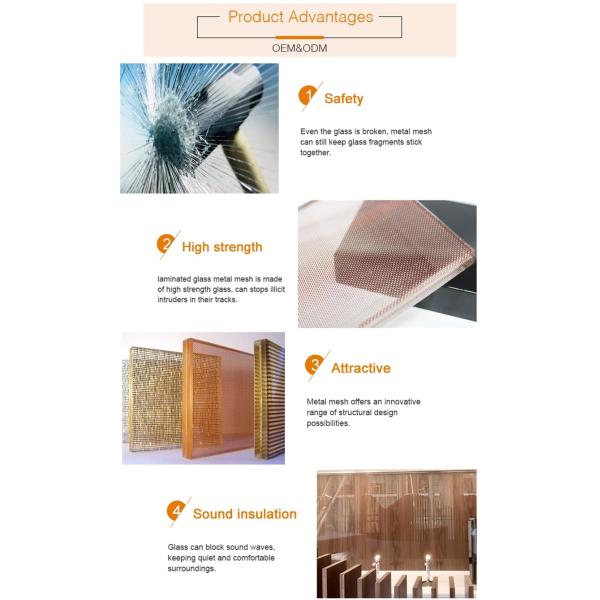 Product Advantages

OEM&ODM

1 Safety

Even the glass is broken, metal mesh can still keep glass fragments stick together.

2 High strength

laminated glass metal mesh is made of high strength glass, can stops illicit intruders in their tracks.

3 Attractive

Metal mesh offers an innovative range of structural design possibilities.

4 Sound insulation

Glass can block sound waves, keeping quiet and comfortable surroundings.